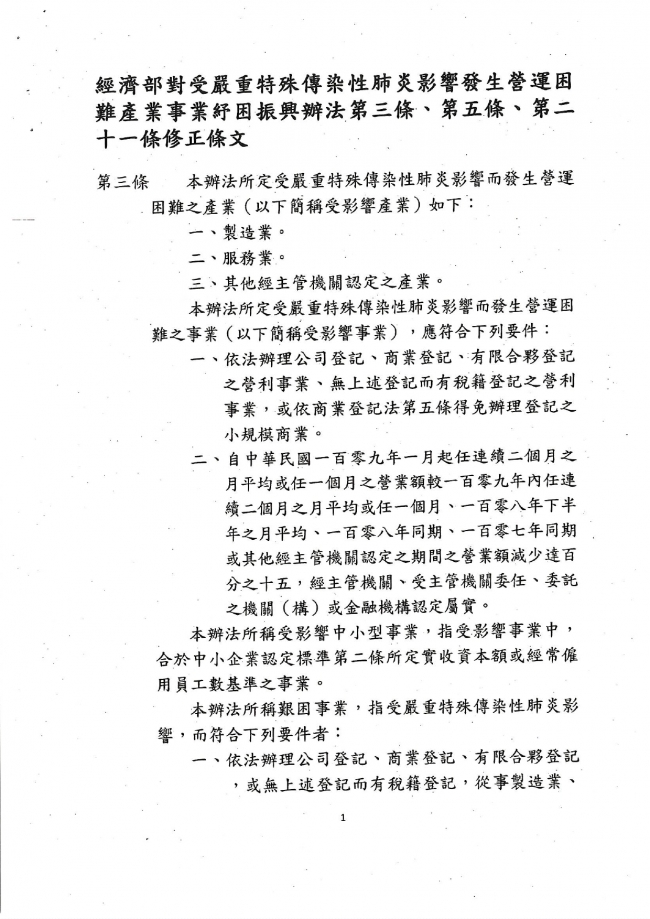 經濟部對受嚴重特殊傳染性肺炎影響發生營運困難產業事業紓困振興辦法第三條、第五條、第二十一條修正條文

第三條　本辦法所定受嚴重特殊傳染性肺炎影響而發生營運困難之產業（以下簡稱受影響產業）如下：

一、製造業。

二、服務業。

三、其他經主管機關認定之產業。

本辦法所定受嚴重特殊傳染性肺炎影響而發生營運困難之事業（以下簡稱受影響事業），應符合下列要件：

一、依法辦理公司登記、商業登記、有限合夥登記之營利事業、無上述登記而有稅籍登記之營利事業，或依商業登記法第五條得免辦理登記之小規模商業。

二、自中華民國一百零九年一月起任連續二個月之月平均或任一個月之營業額較一百零九年內任連續二個月之月平均或任一個月、一百零八年下半年之月平均、一百零八年同期、一百零七年同期或其他經主管機關認定之期間之營業額減少達百分之十五，經主管機關、受主管機關委任、委託之機關（構）或金融機構認定屬實。

本辦法所稱受影響中小型事業，指受影響事業中，合於中小企業認定標準第二條所定實收資本額或經常僱用員工數基準之事業。

本辦法所稱艱困事業，指受嚴重特殊傳染性肺炎影響，而符合下列要件者：

一、依法辦理公司登記、商業登記、有限合夥登記，或無上述登記而有稅籍登記，從事製造業、

1